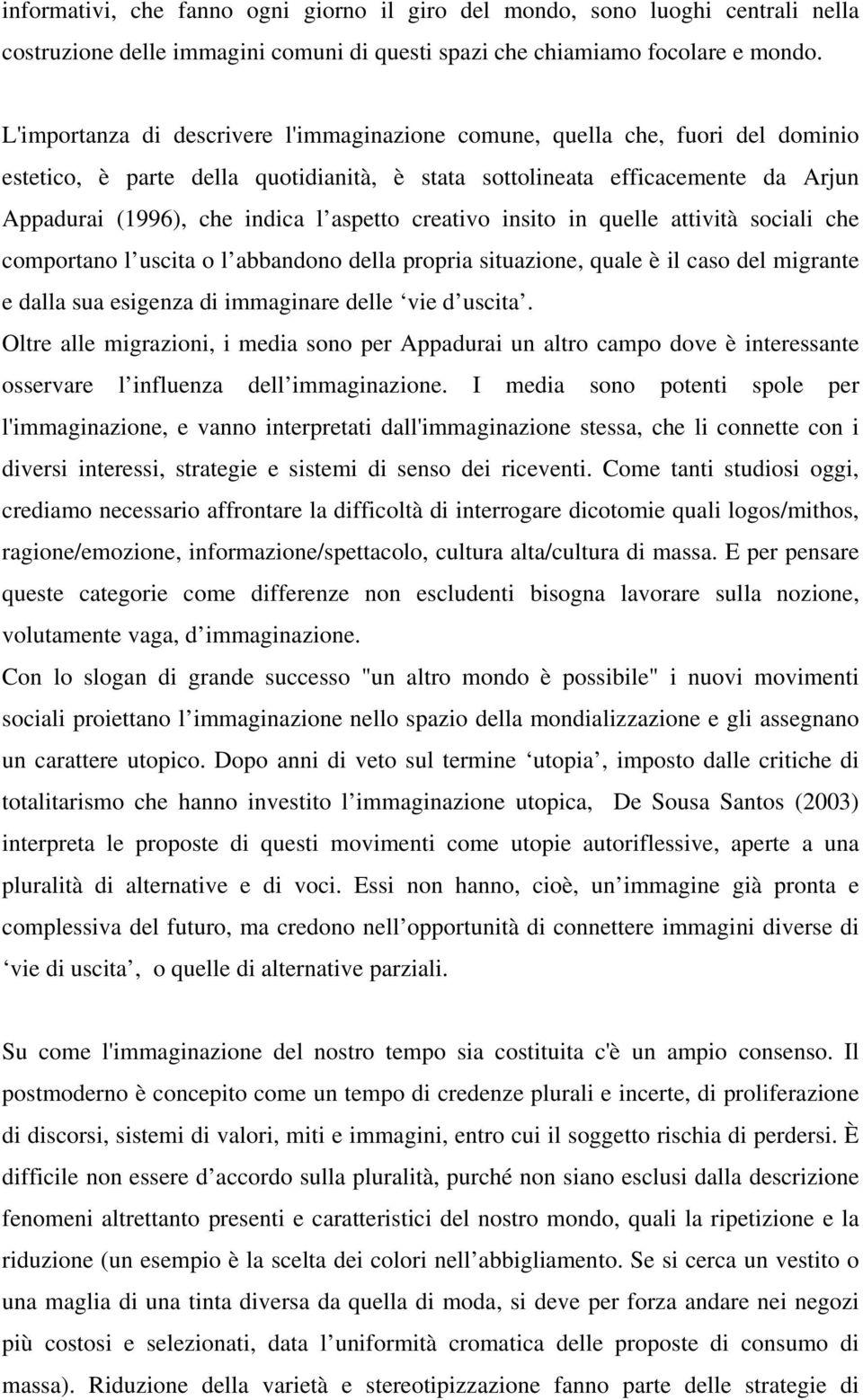 informativi, che fanno ogni giorno il giro del mondo, sono luoghi centrali nella costruzione delle immagini comuni di questi spazi che chiamiamo focolare e mondo.

L'importanza di descrivere l'immaginazione comune, quella che, fuori del dominio estetico, è parte della quotidianità, è stata sottolineata efficacemente da Arjun Appadurai (1996), che indica l aspetto creativo insito in quelle attività sociali che comportano l uscita o l abbandono della propria situazione, quale è il caso del migrante e dalla sua esigenza di immaginare delle ‘vie d uscita’.
Oltre alle migrazioni, i media sono per Appadurai un altro campo dove è interessante osservare l influenza dell immaginazione. I media sono potenti spole per l'immaginazione, e vanno interpretati dall'immaginazione stessa, che li connette con i diversi interessi, strategie e sistemi di senso dei riceventi. Come tanti studiosi oggi, crediamo necessario affrontare la difficoltà di interrogare dicotomie quali logos/mithos, ragione/emozione, informazione/spettacolo, cultura alta/cultura di massa. E per pensare queste categorie come differenze non escludenti bisogna lavorare sulla nozione, volutamente vaga, d immaginazione.
Con lo slogan di grande successo "un altro mondo è possibile" i nuovi movimenti sociali proiettano l immaginazione nello spazio della mondializzazione e gli assegnano un carattere utopico. Dopo anni di veto sul termine ‘utopia’, imposto dalle critiche di totalitarismo che hanno investito l immaginazione utopica, De Sousa Santos (2003) interpreta le proposte di questi movimenti come utopie autoriflessive, aperte a una pluralità di alternative e di voci. Essi non hanno, cioè, un immagine già pronta e complessiva del futuro, ma credono nell opportunità di connettere immagini diverse di ‘vie di uscita’, o quelle di alternative parziali.

Su come l'immaginazione del nostro tempo sia costituita c'è un ampio consenso. Il postmoderno è concepito come un tempo di credenze plurali e incerte, di proliferazione di discorsi, sistemi di valori, miti e immagini, entro cui il soggetto rischia di perdersi. È difficile non essere d accordo sulla pluralità, purché non siano esclusi dalla descrizione fenomeni altrettanto presenti e caratteristici del nostro mondo, quali la ripetizione e la riduzione (un esempio è la scelta dei colori nell abbigliamento. Se si cerca un vestito o una maglia di una tinta diversa da quella di moda, si deve per forza andare nei negozi più costosi e selezionati, data l uniformità cromatica delle proposte di consumo di massa). Riduzione della varietà e stereotipizzazione fanno parte delle strategie di